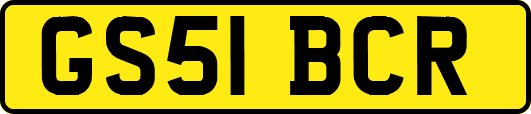 GS51 BCR